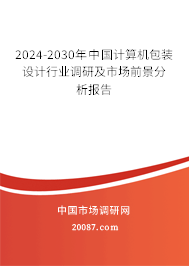 2024-2030年中国计算机包装设计行业调研及市场前景分析报告

中国市场调研网

20087.com